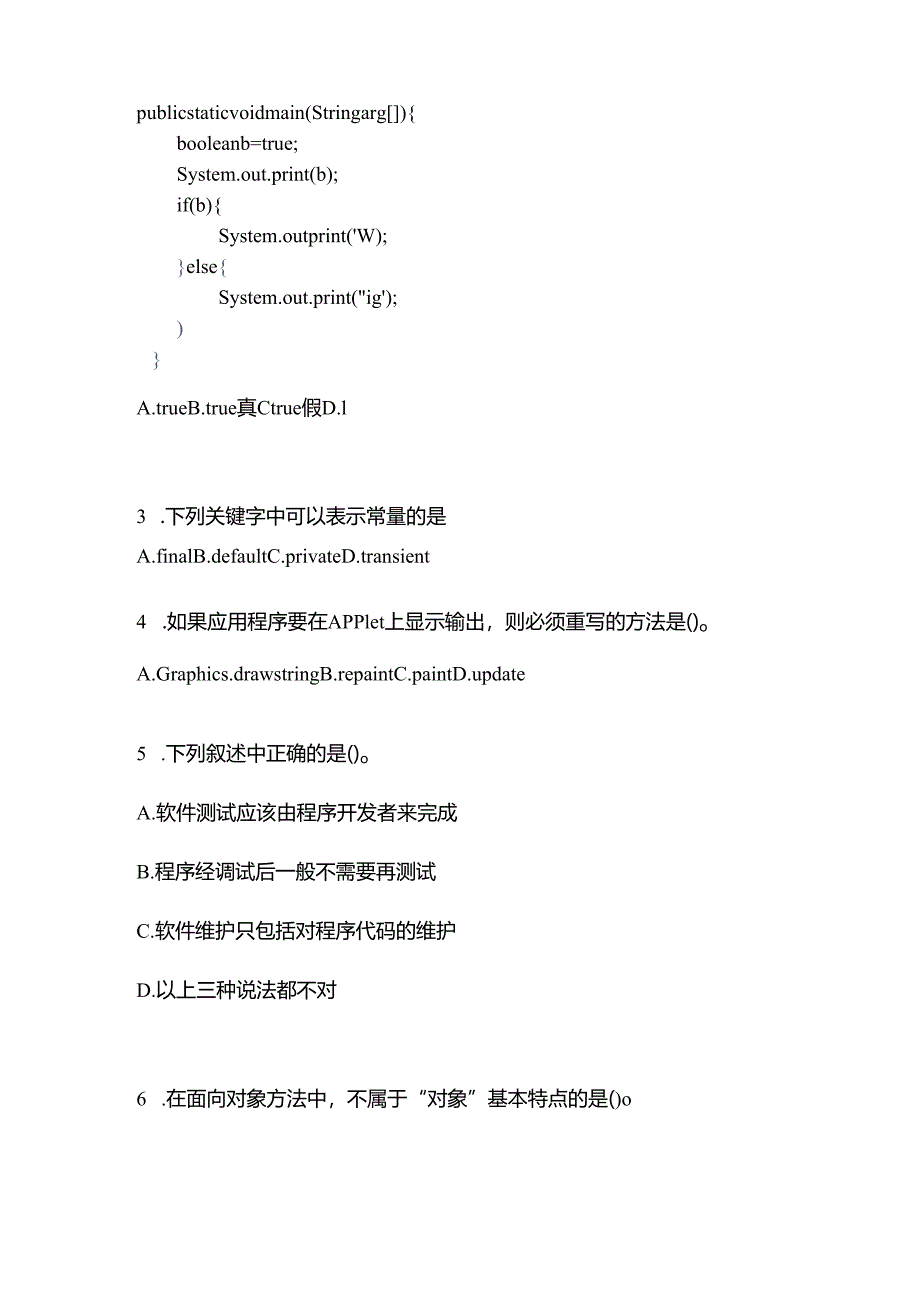 publicstaticvoidmain(Stringarg[]){
booleanb=true;
System.out.print(b);
if(b){
System.outprint('W);
}else{
System.out.print("ig');
)
}

A.trueB.true真Ctrue假D.l

3 .下列关键字中可以表示常量的是

A.finalB.defaultC.privateD.transient

4 .如果应用程序要在APPlet上显示输出，则必须重写的方法是()。

A.Graphics.drawstringB.repaintC.paintD.update

5 .下列叙述中正确的是()。

A.软件测试应该由程序开发者来完成

B.程序经调试后一般不需要再测试

C.软件维护只包括对程序代码的维护

D.以上三种说法都不对

6 .在面向对象方法中，不属于“对象”基本特点的是()o